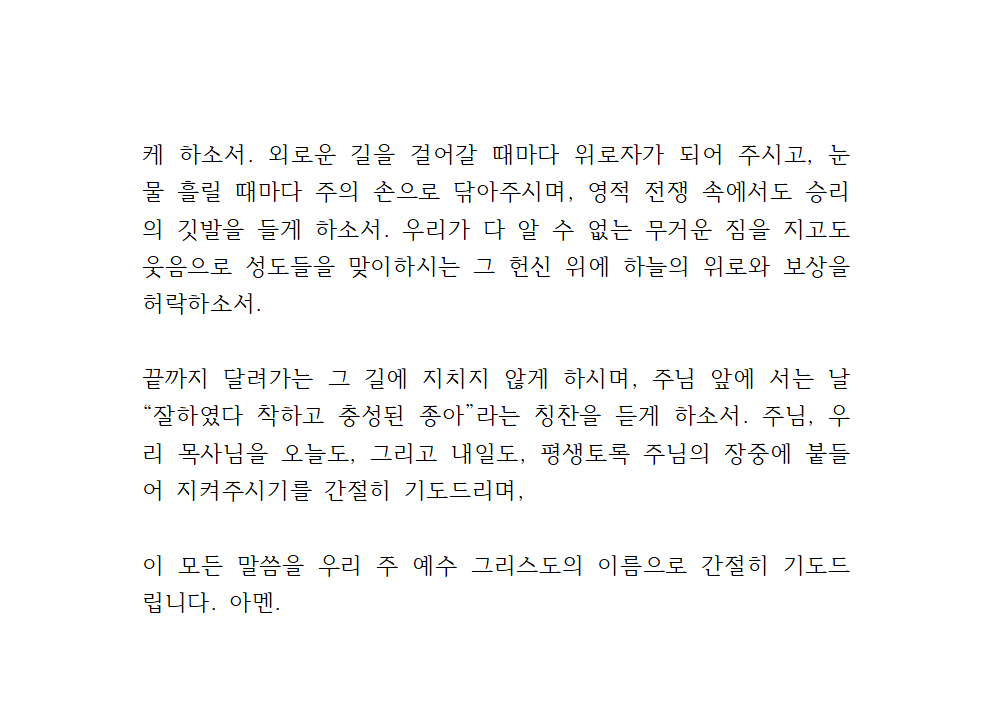 케 하소서. 외로운 길을 걸어갈 때마다 위로자가 되어 주시고, 눈물 흘릴 때마다 주의 손으로 닦아주시며, 영적 전쟁 속에서도 승리의 깃발을 들게 하소서. 우리가 다 알 수 없는 무거운 짐을 지고도 웃음으로 성도들을 맞이하시는 그 헌신 위에 하늘의 위로와 보상을 허락하소서.

끝까지 달려가는 그 길에 지치지 않게 하시며, 주님 앞에 서는 날 "잘하였다 착하고 충성된 종아"라는 칭찬을 듣게 하소서. 주님, 우리 목사님을 오늘도, 그리고 내일도, 평생토록 주님의 장중에 붙들어 지켜주시기를 간절히 기도드리며,

이 모든 말씀을 우리 주 예수 그리스도의 이름으로 간절히 기도드립니다. 아멘.